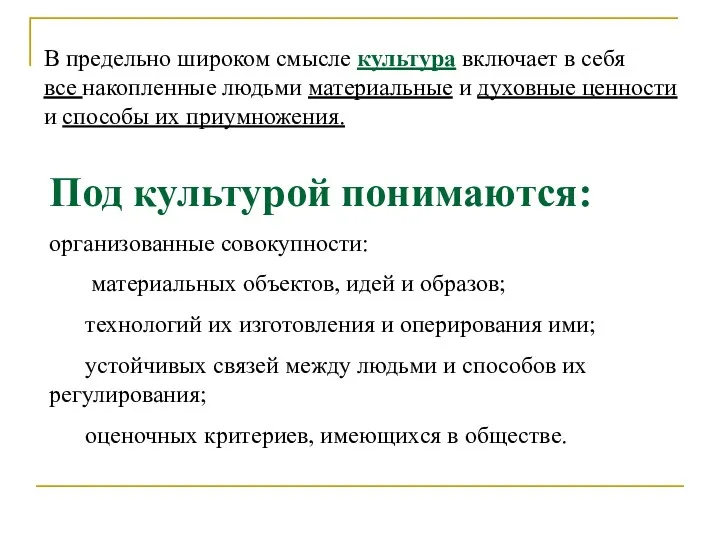 В предельно широком смысле культура включает в себя все накопленные людьми материальные и духовные ценности и способы их приумножения.

Под культурой понимаются:

организованные совокупности:

материальных объектов, идей и образов;

технологий их изготовления и оперирования ими;

устойчивых связей между людьми и способов их регулирования;

оценочных критериев, имеющихся в обществе.